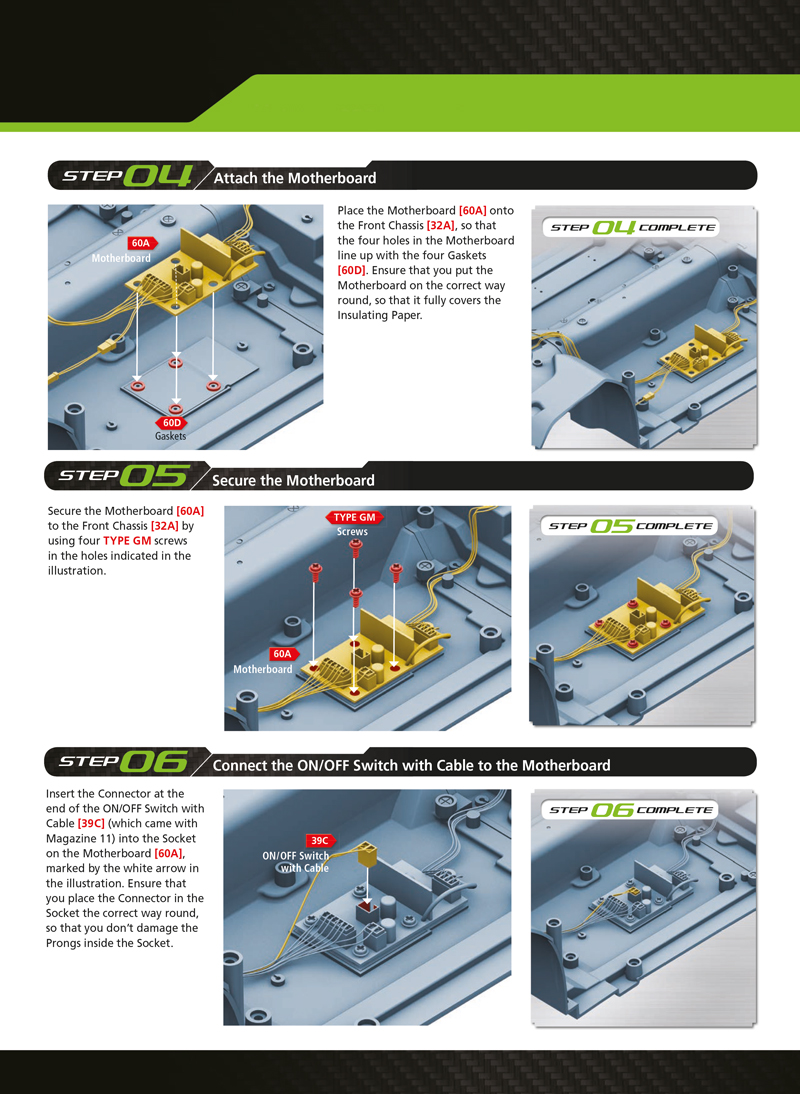 STEP 04 Attach the Motherboard

60A
Motherboard

60D
Gaskets

Place the Motherboard [60A] onto the Front Chassis [32A], so that the four holes in the Motherboard line up with the four Gaskets [60D]. Ensure that you put the Motherboard on the correct way round, so that it fully covers the Insulating Paper.

STEP 04 COMPLETE

STEP 05 Secure the Motherboard

Secure the Motherboard [60A] to the Front Chassis [32A] by using four TYPE GM screws in the holes indicated in the illustration.

TYPE GM
Screws

60A
Motherboard

STEP 05 COMPLETE

STEP 06 Connect the ON/OFF Switch with Cable to the Motherboard

Insert the Connector at the end of the ON/OFF Switch with Cable [39C] (which came with Magazine 11) into the Socket on the Motherboard [60A], marked by the white arrow in the illustration. Ensure that you place the Connector in the Socket the correct way round, so that you don't damage the Prongs inside the Socket.

39C
ON/OFF Switch with Cable

STEP 06 COMPLETE